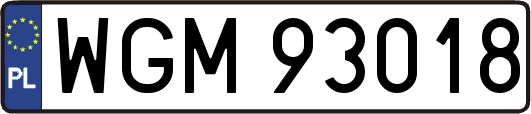 PL
WGM 93018